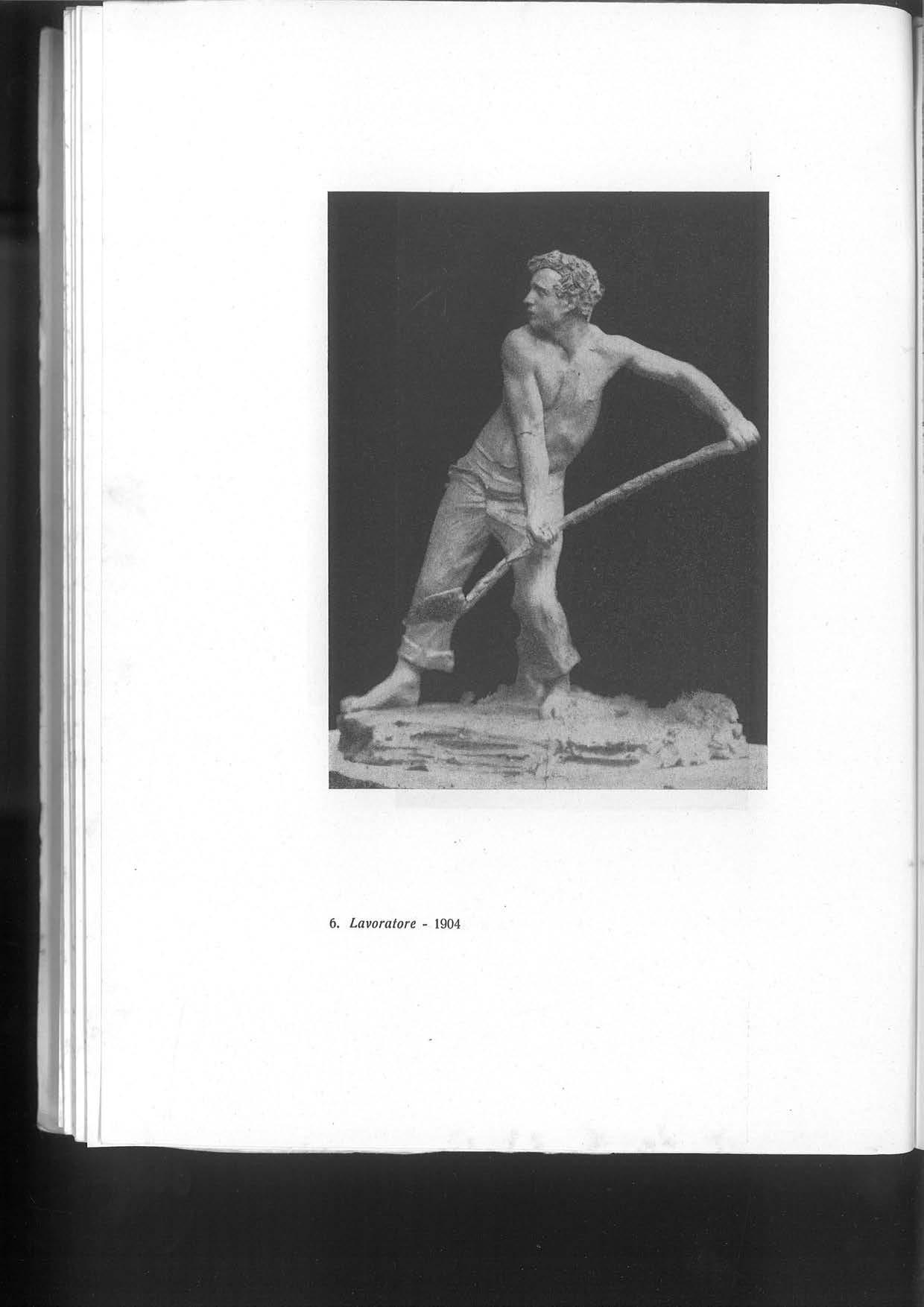 6. Lavoratore - 1904